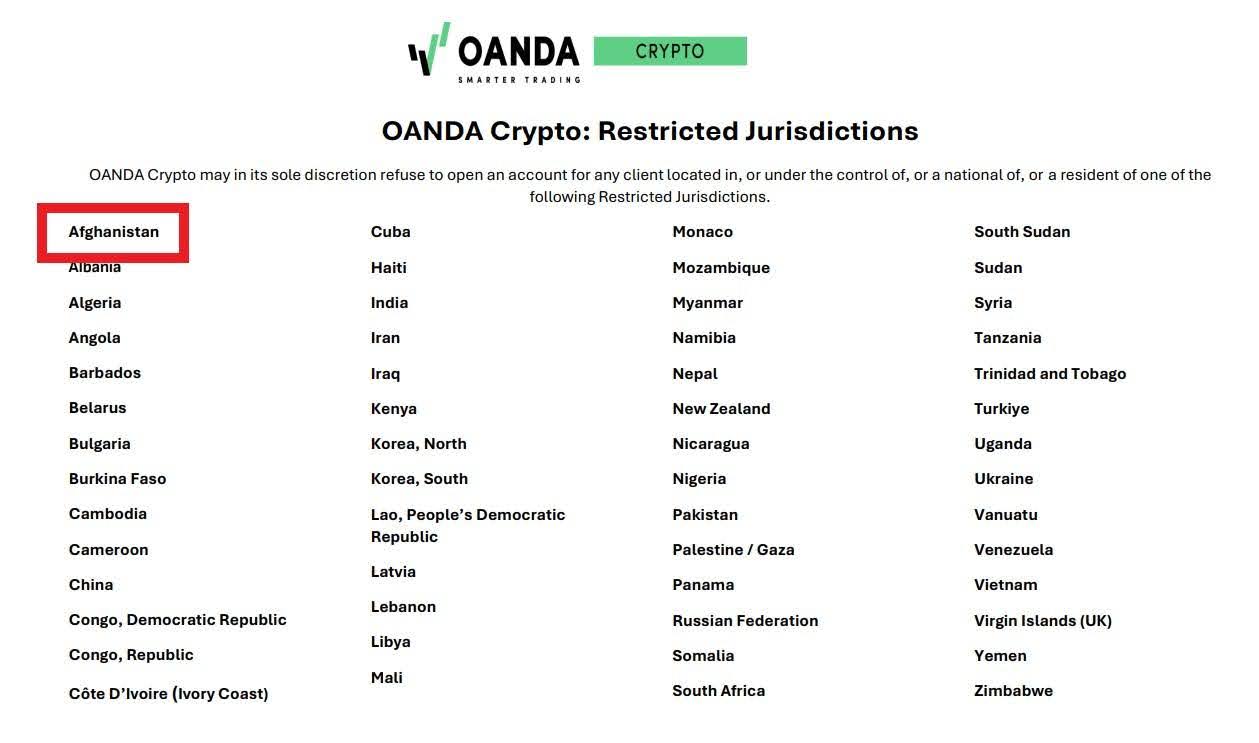 OANDA
SMARTER TRADING
CRYPTO

OANDA Crypto: Restricted Jurisdictions

OANDA Crypto may in its sole discretion refuse to open an account for any client located in, or under the control of, or a national of, or a resident of one of the following Restricted Jurisdictions.

Afghanistan
Albania
Algeria
Angola
Barbados
Belarus
Bulgaria
Burkina Faso
Cambodia
Cameroon
China
Congo, Democratic Republic
Congo, Republic
Côte D'Ivoire (Ivory Coast)

Cuba
Haiti
India
Iran
Iraq
Kenya
Korea, North
Korea, South
Lao, People's Democratic Republic
Latvia
Lebanon
Libya
Mali

Monaco
Mozambique
Myanmar
Namibia
Nepal
New Zealand
Nicaragua
Nigeria
Pakistan
Palestine / Gaza
Panama
Russian Federation
Somalia
South Africa

South Sudan
Sudan
Syria
Tanzania
Trinidad and Tobago
Turkiye
Uganda
Ukraine
Vanuatu
Venezuela
Vietnam
Virgin Islands (UK)
Yemen
Zimbabwe